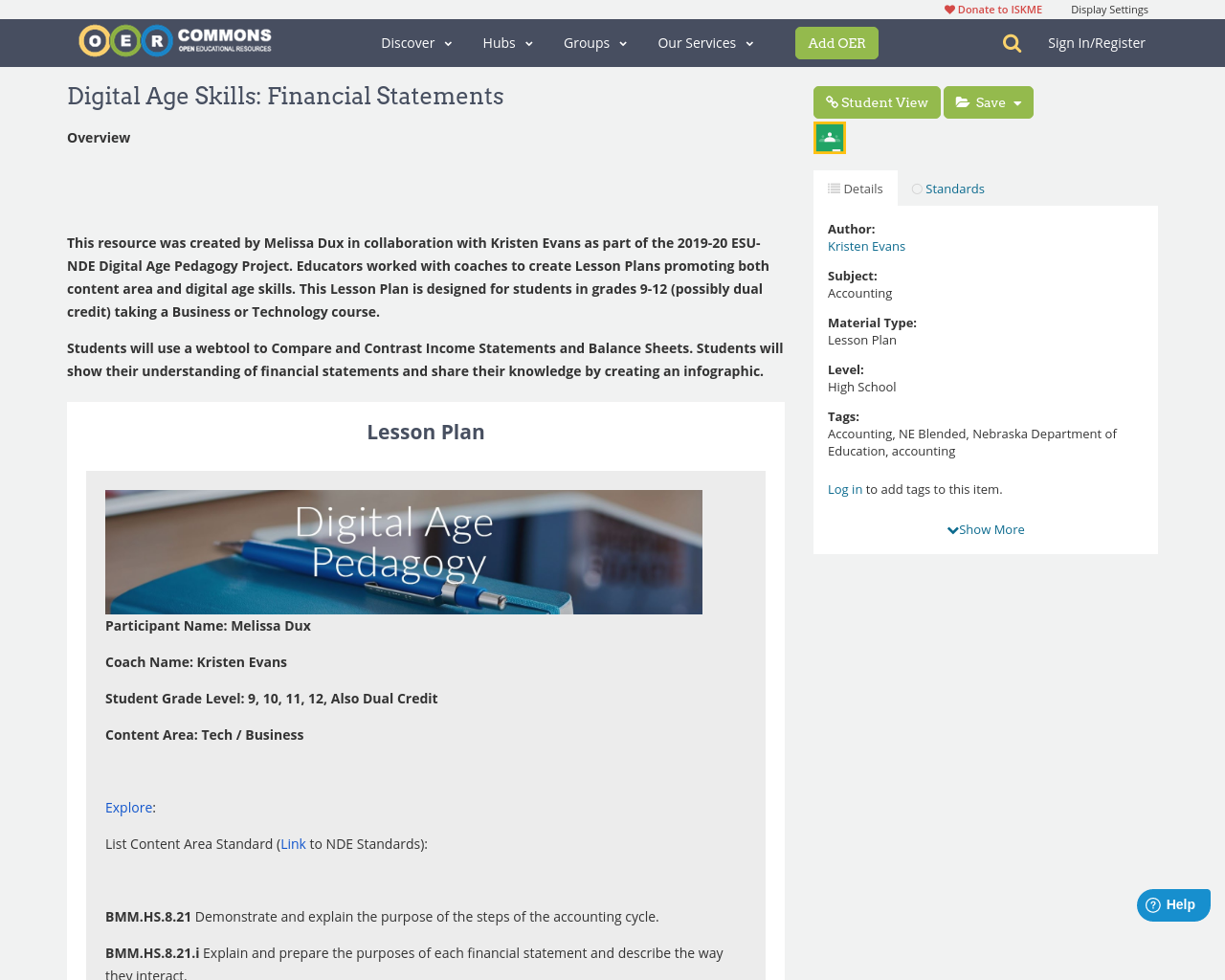 Donate to ISKME Display Settings

OER COMMONS OPEN EDUCATIONAL RESOURCES

Discover Hubs Groups Our Services Add OER Sign In/Register

Digital Age Skills: Financial Statements

Overview

This resource was created by Melissa Dux in collaboration with Kristen Evans as part of the 2019-20 ESU-NDE Digital Age Pedagogy Project. Educators worked with coaches to create Lesson Plans promoting both content area and digital age skills. This Lesson Plan is designed for students in grades 9-12 (possibly dual credit) taking a Business or Technology course.

Students will use a webtool to Compare and Contrast Income Statements and Balance Sheets. Students will show their understanding of financial statements and share their knowledge by creating an infographic.

Lesson Plan

Digital Age Pedagogy

Participant Name: Melissa Dux

Coach Name: Kristen Evans

Student Grade Level: 9, 10, 11, 12, Also Dual Credit

Content Area: Tech / Business

Explore:

List Content Area Standard (Link to NDE Standards):

BMM.HS.8.21 Demonstrate and explain the purpose of the steps of the accounting cycle.

BMM.HS.8.21.i Explain and prepare the purposes of each financial statement and describe the way they interact.

Student View Save

Details Standards

Author:
Kristen Evans

Subject:
Accounting

Material Type:
Lesson Plan

Level:
High School

Tags:
Accounting, NE Blended, Nebraska Department of Education, accounting

Log in to add tags to this item.

Show More

Help